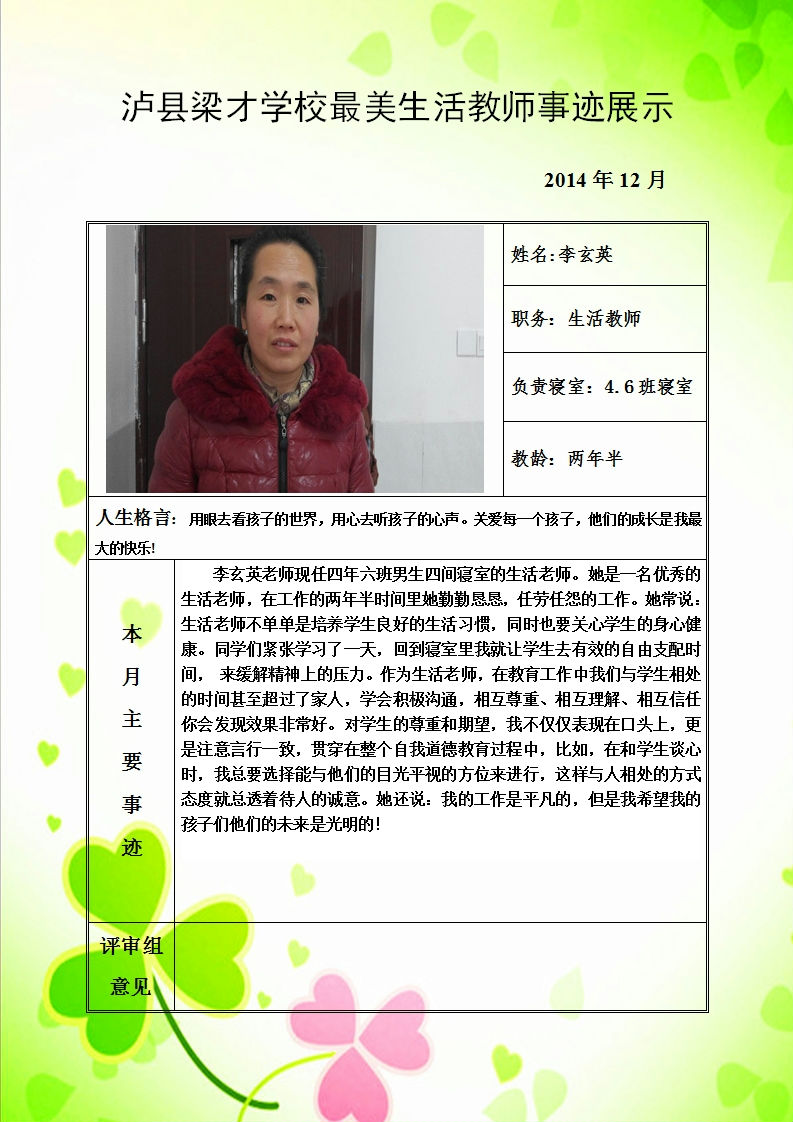 泸县梁才学校最美生活教师事迹展示

2014 年 12 月

姓名:李玄英

职务：生活教师

负责寝室：4.6 班寝室

教龄：两年半

人生格言：用眼去看孩子的世界，用心去听孩子的心声。关爱每一个孩子，他们的成长是我最大的快乐!

本月主要事迹

李玄英老师现任四年六班男生四间寝室的生活老师。她是一名优秀的生活老师，在工作的两年半时间里她勤勤恳恳，任劳任怨的工作。她常说：生活老师不单单是培养学生良好的生活习惯，同时也要关心学生的身心健康。同学们紧张学习了一天，回到寝室里我就让学生去有效的自由支配时间， 来缓解精神上的压力。作为生活老师，在教育工作中我们与学生相处的时间甚至超过了家人，学会积极沟通，相互尊重、相互理解、相互信任你会发现效果非常好。对学生的尊重和期望，我不仅仅表现在口头上，更是注意言行一致，贯穿在整个自我道德教育过程中，比如，在和学生谈心时，我总要选择能与他们的目光平视的方位来进行，这样与人相处的方式态度就总透着待人的诚意。她还说：我的工作是平凡的，但是我希望我的孩子们他们的未来是光明的!

评审组意见